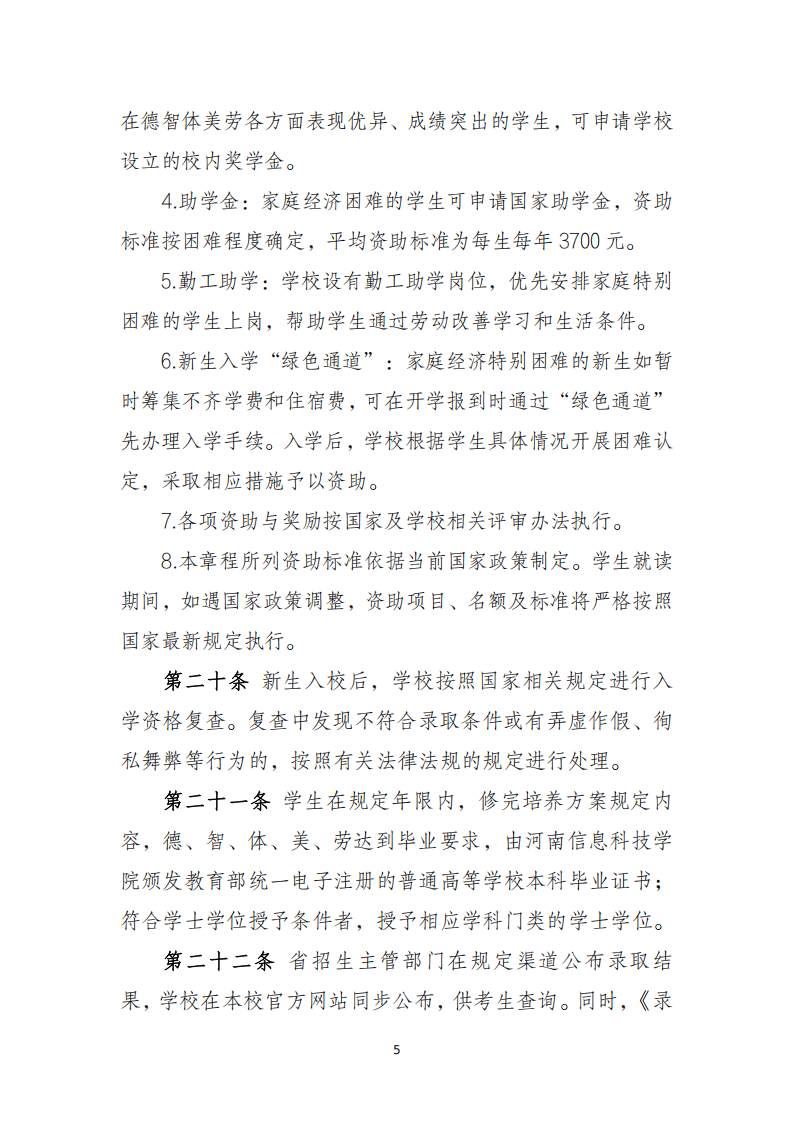 在德智体美劳各方面表现优异、成绩突出的学生，可申请学校设立的校内奖学金。

4.助学金：家庭经济困难的学生可申请国家助学金，资助标准按困难程度确定，平均资助标准为每生每年 3700 元。

5.勤工助学：学校设有勤工助学岗位，优先安排家庭特别困难的学生上岗，帮助学生通过劳动改善学习和生活条件。

6.新生入学“绿色通道”：家庭经济特别困难的新生如暂时筹集不齐学费和住宿费，可在开学报到时通过“绿色通道”先办理入学手续。入学后，学校根据学生具体情况开展困难认定，采取相应措施予以资助。

7.各项资助与奖励按国家及学校相关评审办法执行。

8.本章程所列资助标准依据当前国家政策制定。学生就读期间，如遇国家政策调整，资助项目、名额及标准将严格按照国家最新规定执行。

第二十条 新生入校后，学校按照国家相关规定进行入学资格复查。复查中发现不符合录取条件或有弄虚作假、徇私舞弊等行为的，按照有关法律法规的规定进行处理。

第二十一条 学生在规定年限内，修完培养方案规定内容，德、智、体、美、劳达到毕业要求，由河南信息科技学院颁发教育部统一电子注册的普通高等学校本科毕业证书；符合学士学位授予条件者，授予相应学科门类的学士学位。

第二十二条 省招生主管部门在规定渠道公布录取结果，学校在本校官方网站同步公布，供考生查询。同时，《录

5